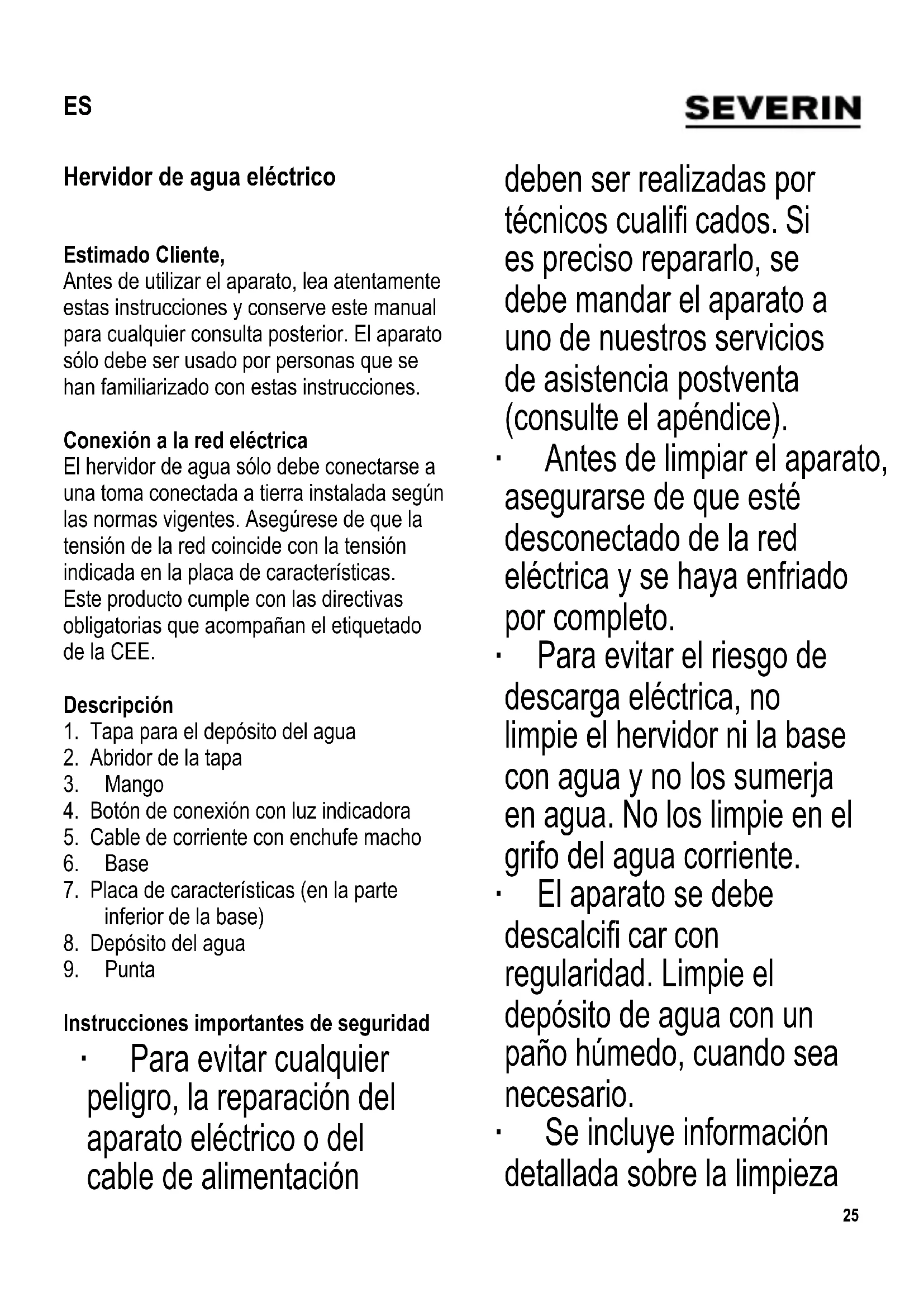 ES

SEVERIN

Hervidor de agua eléctrico

Estimado Cliente,
Antes de utilizar el aparato, lea atentamente estas instrucciones y conserve este manual para cualquier consulta posterior. El aparato sólo debe ser usado por personas que se han familiarizado con estas instrucciones.

Conexión a la red eléctrica
El hervidor de agua sólo debe conectarse a una toma conectada a tierra instalada según las normas vigentes. Asegúrese de que la tensión de la red coincide con la tensión indicada en la placa de características.
Este producto cumple con las directivas obligatorias que acompañan el etiquetado de la CEE.

Descripción
1. Tapa para el depósito del agua
2. Abridor de la tapa
3. Mango
4. Botón de conexión con luz indicadora
5. Cable de corriente con enchufe macho
6. Base
7. Placa de características (en la parte inferior de la base)
8. Depósito del agua
9. Punta

Instrucciones importantes de seguridad
· Para evitar cualquier peligro, la reparación del aparato eléctrico o del cable de alimentación deben ser realizadas por técnicos cualifi cados. Si es preciso repararlo, se debe mandar el aparato a uno de nuestros servicios de asistencia postventa (consulte el apéndice).
· Antes de limpiar el aparato, asegurarse de que esté desconectado de la red eléctrica y se haya enfriado por completo.
· Para evitar el riesgo de descarga eléctrica, no limpie el hervidor ni la base con agua y no los sumerja en agua. No los limpie en el grifo del agua corriente.
· El aparato se debe descalcifi car con regularidad. Limpie el depósito de agua con un paño húmedo, cuando sea necesario.
· Se incluye información detallada sobre la limpieza

25